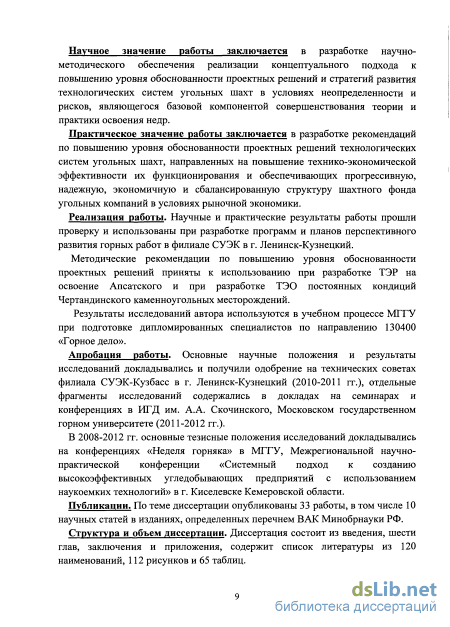 Научное значение работы заключается в разработке научно-методического обеспечения реализации концептуального подхода к повышению уровня обоснованности проектных решений и стратегий развития технологических систем угольных шахт в условиях неопределенности и рисков, являющегося базовой компонентой совершенствования теории и практики освоения недр.

Практическое значение работы заключается в разработке рекомендаций по повышению уровня обоснованности проектных решений технологических систем угольных шахт, направленных на повышение технико-экономической эффективности их функционирования и обеспечивающих прогрессивную, надежную, экономичную и сбалансированную структуру шахтного фонда угольных компаний в условиях рыночной экономики.

Реализация работы. Научные и практические результаты работы прошли проверку и использованы при разработке программ и планов перспективного развития горных работ в филиале СУЭК в г. Ленинск-Кузнецкий.

Методические рекомендации по повышению уровня обоснованности проектных решений приняты к использованию при разработке ТЭР на освоение Апсатского и при разработке ТЭО постоянных кондиций Чертандинского каменноугольных месторождений.

Результаты исследований автора используются в учебном процессе МГГУ при подготовке дипломированных специалистов по направлению 130400 «Горное дело».

Апробация работы. Основные научные положения и результаты исследований докладывались и получили одобрение на технических советах филиала СУЭК-Кузбасс в г. Ленинск-Кузнецкий (2010-2011 гг.), отдельные фрагменты исследований содержались в докладах на семинарах и конференциях в ИГД им. А.А. Скочинского, Московском государственном горном университете (2011-2012 гг.).

В 2008-2012 гг. основные тезисные положения исследований докладывались на конференциях «Неделя горняка» в МГГУ, Межрегиональной научно-практической конференции «Системный подход к созданию высокоэффективных угледобывающих предприятий с использованием наукоемких технологий» в г. Киселевске Кемеровской области.

Публикации. По теме диссертации опубликованы 33 работы, в том числе 10 научных статей в изданиях, определенных перечнем ВАК Минобрнауки РФ.

Структура и объем диссертации. Диссертация состоит из введения, шести глав, заключения и приложения, содержит список литературы из 120 наименований, 112 рисунков и 65 таблиц.

9

dsLib.net
библиотека диссертаций